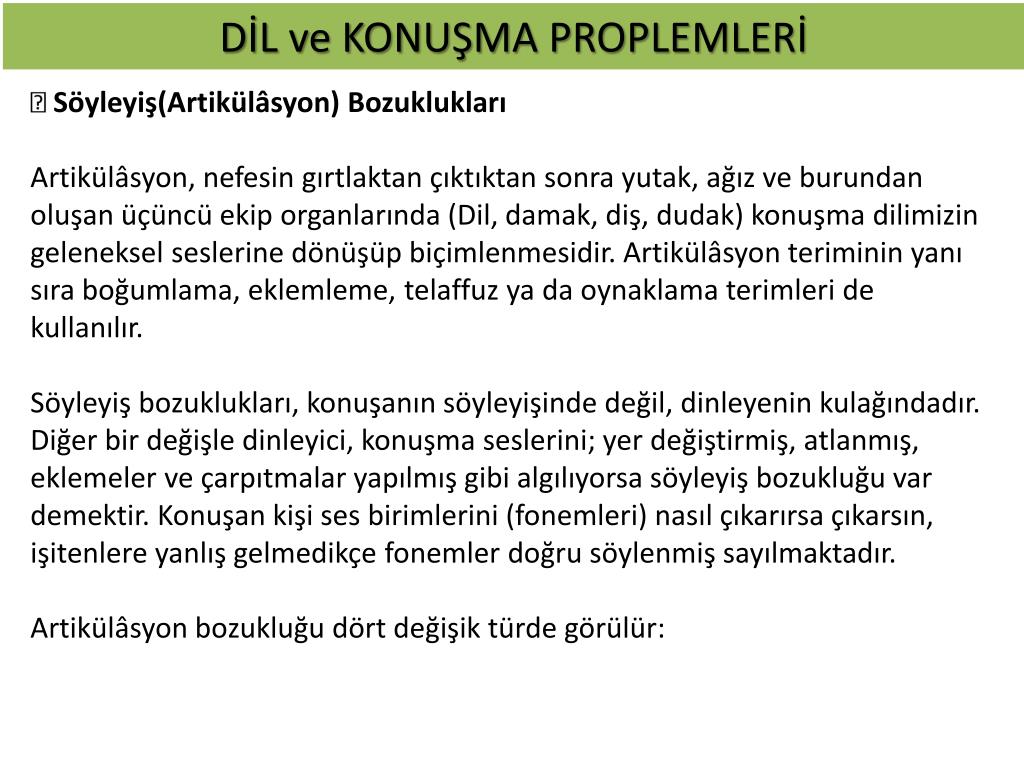 DİL ve KONUŞMA PROPLEMLERİ

 Söyleyiş(Artikülâsyon) Bozuklukları

Artikülâsyon, nefesin gırtlaktan çıktıktan sonra yutak, ağız ve burundan oluşan üçüncü ekip organlarında (Dil, damak, diş, dudak) konuşma dilimizin geleneksel seslerine dönüşüp biçimlenmesidir. Artikülâsyon teriminin yanı sıra boğumlama, eklemleme, telaffuz ya da oynaklama terimleri de kullanılır.

Söyleyiş bozuklukları, konuşanın söyleyişinde değil, dinleyenin kulağındadır. Diğer bir değişle dinleyici, konuşma seslerini; yer değiştirmiş, atlanmış, eklemeler ve çarpıtmalar yapılmış gibi algılıyorsa söyleyiş bozukluğu var demektir. Konuşan kişi ses birimlerini (fonemleri) nasıl çıkarırsa çıkarsın, işitenlere yanlış gelmedikçe fonemler doğru söylenmiş sayılmaktadır.

Artikülâsyon bozukluğu dört değişik türde görülür: